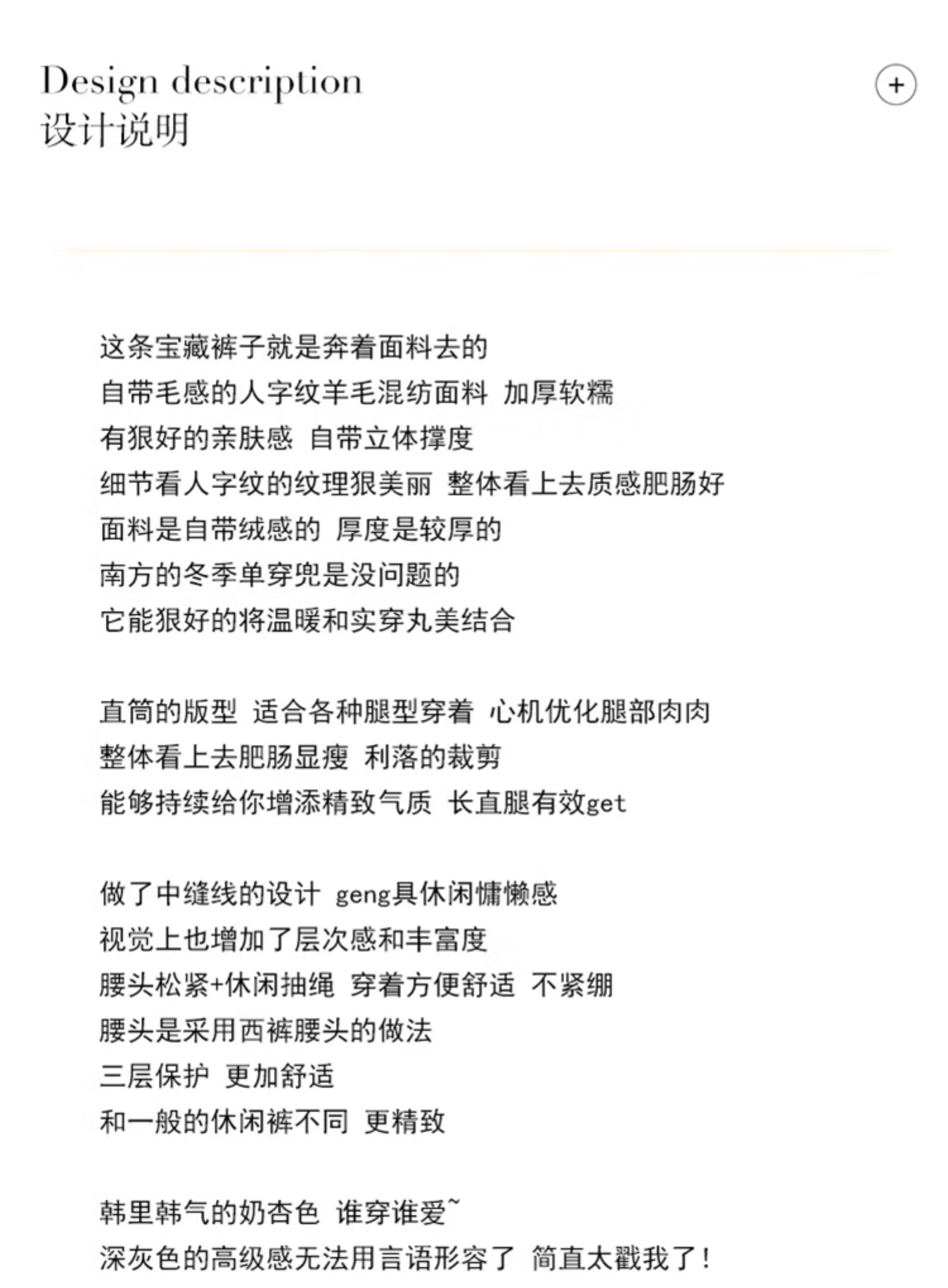 Design description
设计说明

+

这条宝藏裤子就是奔着面料去的
自带毛感的人字纹羊毛混纺面料 加厚软糯
有狠好的亲肤感 自带立体撑度
细节看人字纹的纹理狠美丽 整体看上去质感肥肠好
面料是自带绒感的 厚度是较厚的
南方的冬季单穿兜是没问题的
它能狠好的将温暖和实穿丸美结合

直筒的版型 适合各种腿型穿着 心机优化腿部肉肉
整体看上去肥肠显瘦 利落的裁剪
能够持续给你增添精致气质 长直腿有效get

做了中缝线的设计 geng具休闲慵懒感
视觉上也增加了层次感和丰富度
腰头松紧+休闲抽绳 穿着方便舒适 不紧绷
腰头是采用西裤腰头的做法
三层保护 更加舒适
和一般的休闲裤不同 更精致

韩里韩气的奶杏色 谁穿谁爱~
深灰色的高级感无法用言语形容了 简直太戳我了！